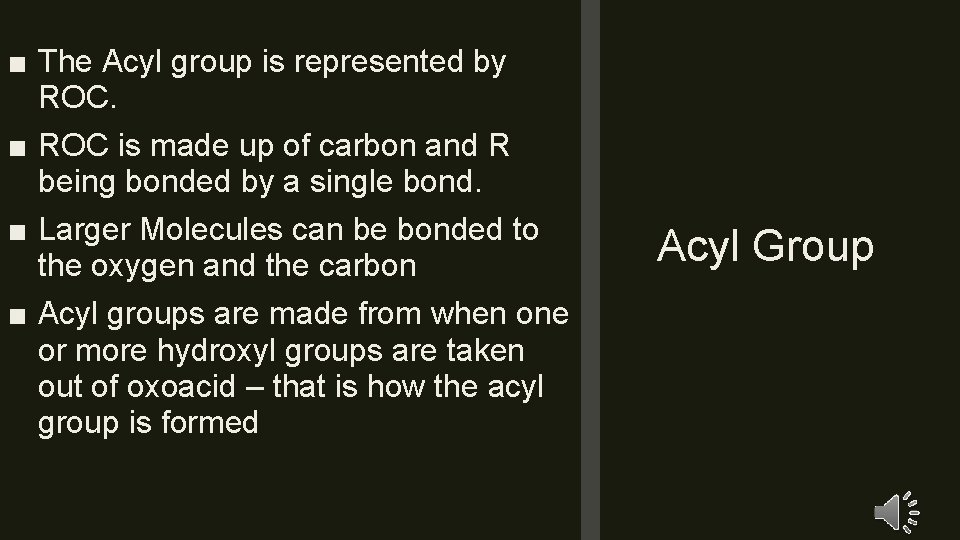 ■ The Acyl group is represented by ROC.

■ ROC is made up of carbon and R being bonded by a single bond.

■ Larger Molecules can be bonded to the oxygen and the carbon

■ Acyl groups are made from when one or more hydroxyl groups are taken out of oxoacid – that is how the acyl group is formed

Acyl Group